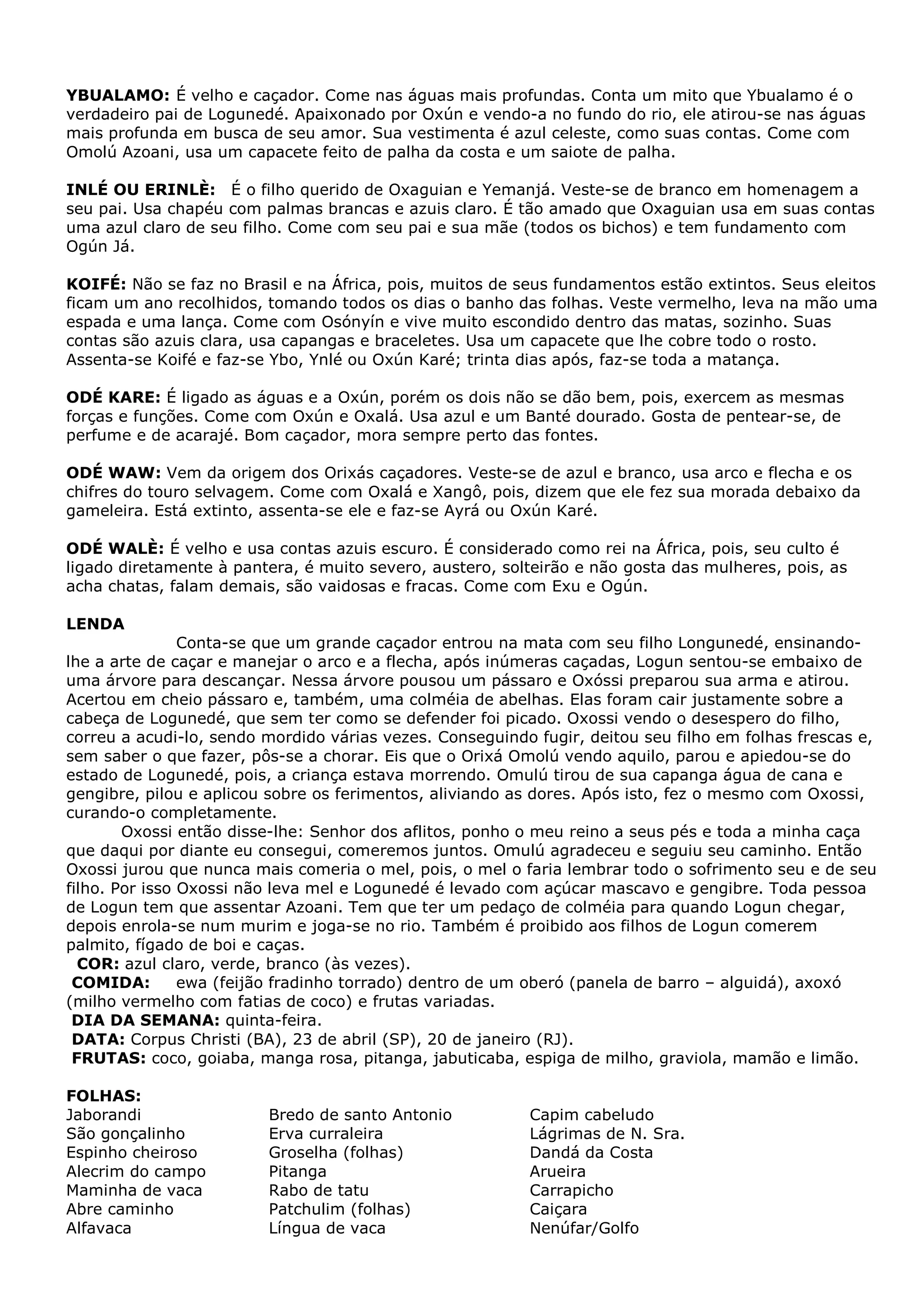 YBUALAMO: É velho e caçador. Come nas águas mais profundas. Conta um mito que Ybualamo é o verdadeiro pai de Logunedé. Apaixonado por Oxún e vendo-a no fundo do rio, ele atirou-se nas águas mais profunda em busca de seu amor. Sua vestimenta é azul celeste, como suas contas. Come com Omolú Azoani, usa um capacete feito de palha da costa e um saiote de palha.

INLÉ OU ERINLÈ: É o filho querido de Oxaguian e Yemanjá. Veste-se de branco em homenagem a seu pai. Usa chapéu com palmas brancas e azuis claro. É tão amado que Oxaguian usa em suas contas uma azul claro de seu filho. Come com seu pai e sua mãe (todos os bichos) e tem fundamento com Ogún Já.

KOIFÉ: Não se faz no Brasil e na África, pois, muitos de seus fundamentos estão extintos. Seus eleitos ficam um ano recolhidos, tomando todos os dias o banho das folhas. Veste vermelho, leva na mão uma espada e uma lança. Come com Osónyín e vive muito escondido dentro das matas, sozinho. Suas contas são azuis clara, usa capangas e braceletes. Usa um capacete que lhe cobre todo o rosto. Assenta-se Koifé e faz-se Ybo, Ynlé ou Oxún Karé; trinta dias após, faz-se toda a matança.

ODÉ KARE: É ligado as águas e a Oxún, porém os dois não se dão bem, pois, exercem as mesmas forças e funções. Come com Oxún e Oxalá. Usa azul e um Banté dourado. Gosta de pentear-se, de perfume e de acarajé. Bom caçador, mora sempre perto das fontes.

ODÉ WAW: Vem da origem dos Orixás caçadores. Veste-se de azul e branco, usa arco e flecha e os chifres do touro selvagem. Come com Oxalá e Xangô, pois, dizem que ele fez sua morada debaixo da gameleira. Está extinto, assenta-se ele e faz-se Ayrá ou Oxún Karé.

ODÉ WALÈ: É velho e usa contas azuis escuro. É considerado como rei na África, pois, seu culto é ligado diretamente à pantera, é muito severo, austero, solteirão e não gosta das mulheres, pois, as acha chatas, falam demais, são vaidosas e fracas. Come com Exu e Ogún.

LENDA
Conta-se que um grande caçador entrou na mata com seu filho Longunedé, ensinando-lhe a arte de caçar e manejar o arco e a flecha, após inúmeras caçadas, Logun sentou-se embaixo de uma árvore para descançar. Nessa árvore pousou um pássaro e Oxóssi preparou sua arma e atirou. Acertou em cheio pássaro e, também, uma colméia de abelhas. Elas foram cair justamente sobre a cabeça de Logunedé, que sem ter como se defender foi picado. Oxossi vendo o desespero do filho, correu a acudi-lo, sendo mordido várias vezes. Conseguindo fugir, deitou seu filho em folhas frescas e, sem saber o que fazer, pôs-se a chorar. Eis que o Orixá Omolú vendo aquilo, parou e apiedou-se do estado de Logunedé, pois, a criança estava morrendo. Omulú tirou de sua capanga água de cana e gengibre, pilou e aplicou sobre os ferimentos, aliviando as dores. Após isto, fez o mesmo com Oxossi, curando-o completamente.
Oxossi então disse-lhe: Senhor dos aflitos, ponho o meu reino a seus pés e toda a minha caça que daqui por diante eu consegui, comeremos juntos. Omulú agradeceu e seguiu seu caminho. Então Oxossi jurou que nunca mais comeria o mel, pois, o mel o faria lembrar todo o sofrimento seu e de seu filho. Por isso Oxossi não leva mel e Logunedé é levado com açúcar mascavo e gengibre. Toda pessoa de Logun tem que assentar Azoani. Tem que ter um pedaço de colméia para quando Logun chegar, depois enrola-se num murim e joga-se no rio. Também é proibido aos filhos de Logun comerem palmito, fígado de boi e caças.
COR: azul claro, verde, branco (às vezes).
COMIDA: ewa (feijão fradinho torrado) dentro de um oberó (panela de barro – alguidá), axoxó (milho vermelho com fatias de coco) e frutas variadas.
DIA DA SEMANA: quinta-feira.
DATA: Corpus Christi (BA), 23 de abril (SP), 20 de janeiro (RJ).
FRUTAS: coco, goiaba, manga rosa, pitanga, jabuticaba, espiga de milho, graviola, mamão e limão.

FOLHAS:
Jaborandi
São gonçalinho
Espinho cheiroso
Alecrim do campo
Maminha de vaca
Abre caminho
Alfavaca

Bredo de santo Antonio
Erva curraleira
Groselha (folhas)
Pitanga
Rabo de tatu
Patchulim (folhas)
Língua de vaca

Capim cabeludo
Lágrimas de N. Sra.
Dandá da Costa
Arueira
Carrapicho
Caiçara
Nenúfar/Golfo